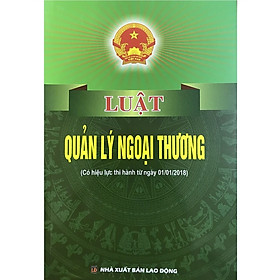 LUẬT

QUẢN LÝ NGOẠI THƯƠNG

(Có hiệu lực thi hành từ ngày 01/01/2018)

LĐ NHÀ XUẤT BẢN LAO ĐỘNG